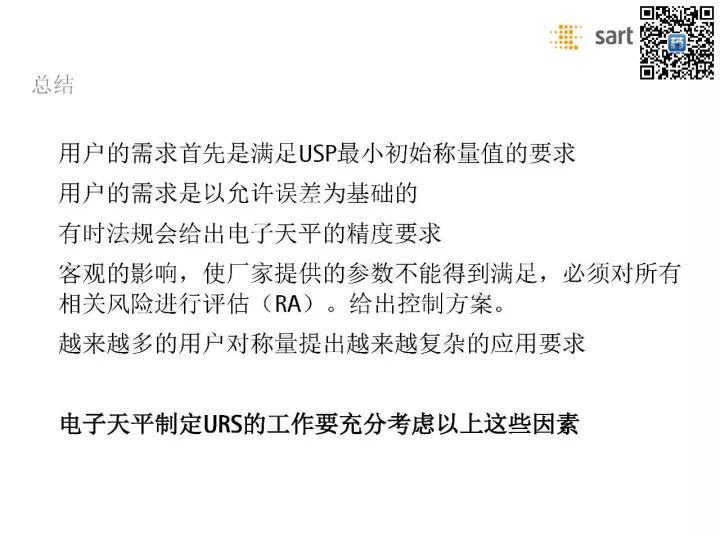 sart

总结

用户的需求首先是满足USP最小初始称量值的要求

用户的需求是以允许误差为基础的

有时法规会给出电子天平的精度要求

客观的影响，使厂家提供的参数不能得到满足，必须对所有相关风险进行评估（RA）。给出控制方案。

越来越多的用户对称量提出越来越复杂的应用要求

电子天平制定URS的工作要充分考虑以上这些因素